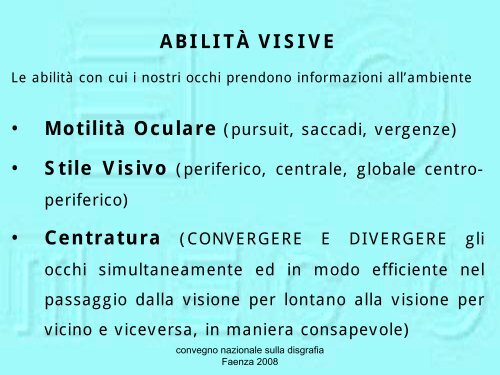 ABILITÀ VISIVE

Le abilità con cui i nostri occhi prendono informazioni all'ambiente

• Motilità Oculare (pursuit, saccadi, vergenze)

• Stile Visivo (periferico, centrale, globale centro-periferico)

• Centratura (CONVERGERE E DIVERGERE gli occhi simultaneamente ed in modo efficiente nel passaggio dalla visione per lontano alla visione per vicino e viceversa, in maniera consapevole)

convegno nazionale sulla disgrafia
Faenza 2008